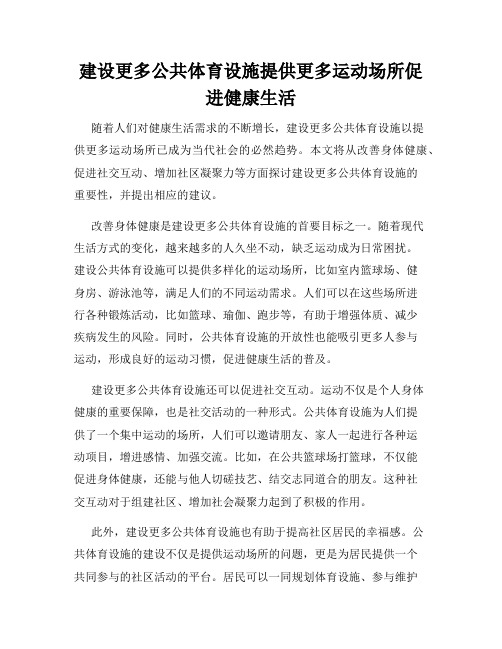 建设更多公共体育设施提供更多运动场所促进健康生活

随着人们对健康生活需求的不断增长，建设更多公共体育设施以提供更多运动场所已成为当代社会的必然趋势。本文将从改善身体健康、促进社交互动、增加社区凝聚力等方面探讨建设更多公共体育设施的重要性，并提出相应的建议。

改善身体健康是建设更多公共体育设施的首要目标之一。随着现代生活方式的变化，越来越多的人久坐不动，缺乏运动成为日常困扰。建设公共体育设施可以提供多样化的运动场所，比如室内篮球场、健身房、游泳池等，满足人们的不同运动需求。人们可以在这些场所进行各种锻炼活动，比如篮球、瑜伽、跑步等，有助于增强体质、减少疾病发生的风险。同时，公共体育设施的开放性也能吸引更多人参与运动，形成良好的运动习惯，促进健康生活的普及。

建设更多公共体育设施还可以促进社交互动。运动不仅是个人身体健康的重要保障，也是社交活动的一种形式。公共体育设施为人们提供了一个集中运动的场所，人们可以邀请朋友、家人一起进行各种运动项目，增进感情、加强交流。比如，在公共篮球场打篮球，不仅能促进身体健康，还能与他人切磋技艺、结交志同道合的朋友。这种社交互动对于组建社区、增加社会凝聚力起到了积极的作用。

此外，建设更多公共体育设施也有助于提高社区居民的幸福感。公共体育设施的建设不仅是提供运动场所的问题，更是为居民提供一个共同参与的社区活动的平台。居民可以一同规划体育设施、参与维护